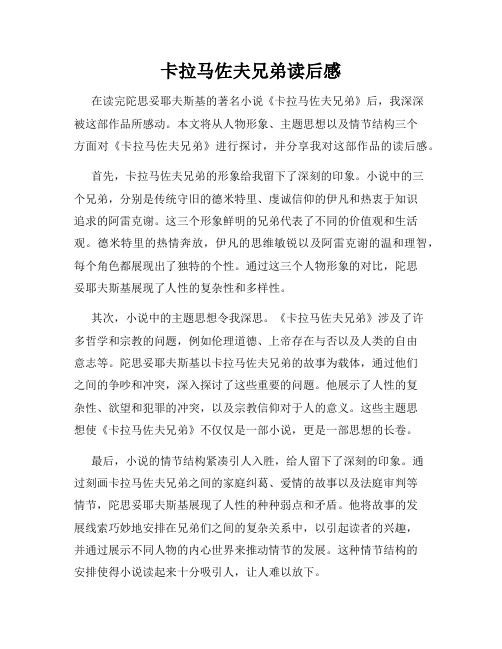 卡拉马佐夫兄弟读后感

在读完陀思妥耶夫斯基的著名小说《卡拉马佐夫兄弟》后，我深深被这部作品所感动。本文将从人物形象、主题思想以及情节结构三个方面对《卡拉马佐夫兄弟》进行探讨，并分享我对这部作品的读后感。

首先，卡拉马佐夫兄弟的形象给我留下了深刻的印象。小说中的三个兄弟，分别是传统守旧的德米特里、虔诚信仰的伊凡和热衷于知识追求的阿雷克谢。这三个形象鲜明的兄弟代表了不同的价值观和生活观。德米特里的热情奔放，伊凡的思维敏锐以及阿雷克谢的温和理智，每个角色都展现出了独特的个性。通过这三个人物形象的对比，陀思妥耶夫斯基展现了人性的复杂性和多样性。

其次，小说中的主题思想令我深思。《卡拉马佐夫兄弟》涉及了许多哲学和宗教的问题，例如伦理道德、上帝存在与否以及人类的自由意志等。陀思妥耶夫斯基以卡拉马佐夫兄弟的故事为载体，通过他们之间的争吵和冲突，深入探讨了这些重要的问题。他展示了人性的复杂性、欲望和犯罪的冲突，以及宗教信仰对于人的意义。这些主题思想使《卡拉马佐夫兄弟》不仅仅是一部小说，更是一部思想的长卷。

最后，小说的情节结构紧凑引人入胜，给人留下了深刻的印象。通过刻画卡拉马佐夫兄弟之间的家庭纠葛、爱情的故事以及法庭审判等情节，陀思妥耶夫斯基展现了人性的种种弱点和矛盾。他将故事的发展线索巧妙地安排在兄弟们之间的复杂关系中，以引起读者的兴趣，并通过展示不同人物的内心世界来推动情节的发展。这种情节结构的安排使得小说读起来十分吸引人，让人难以放下。